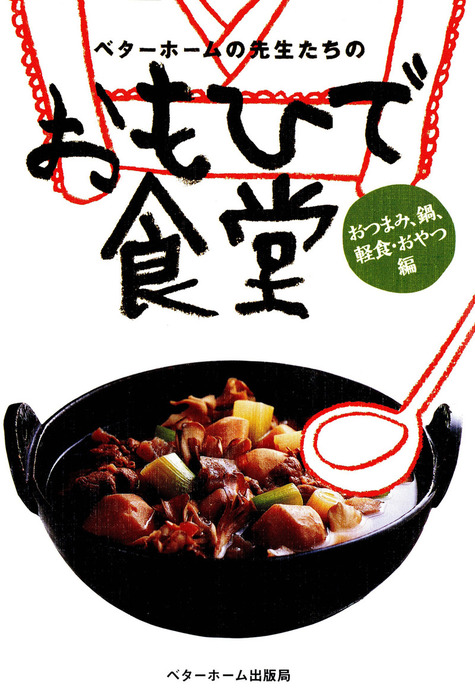 ベターホームの先生たちの

おもひで食堂

おつまみ、鍋、軽食・おやつ編

ベターホーム出版局